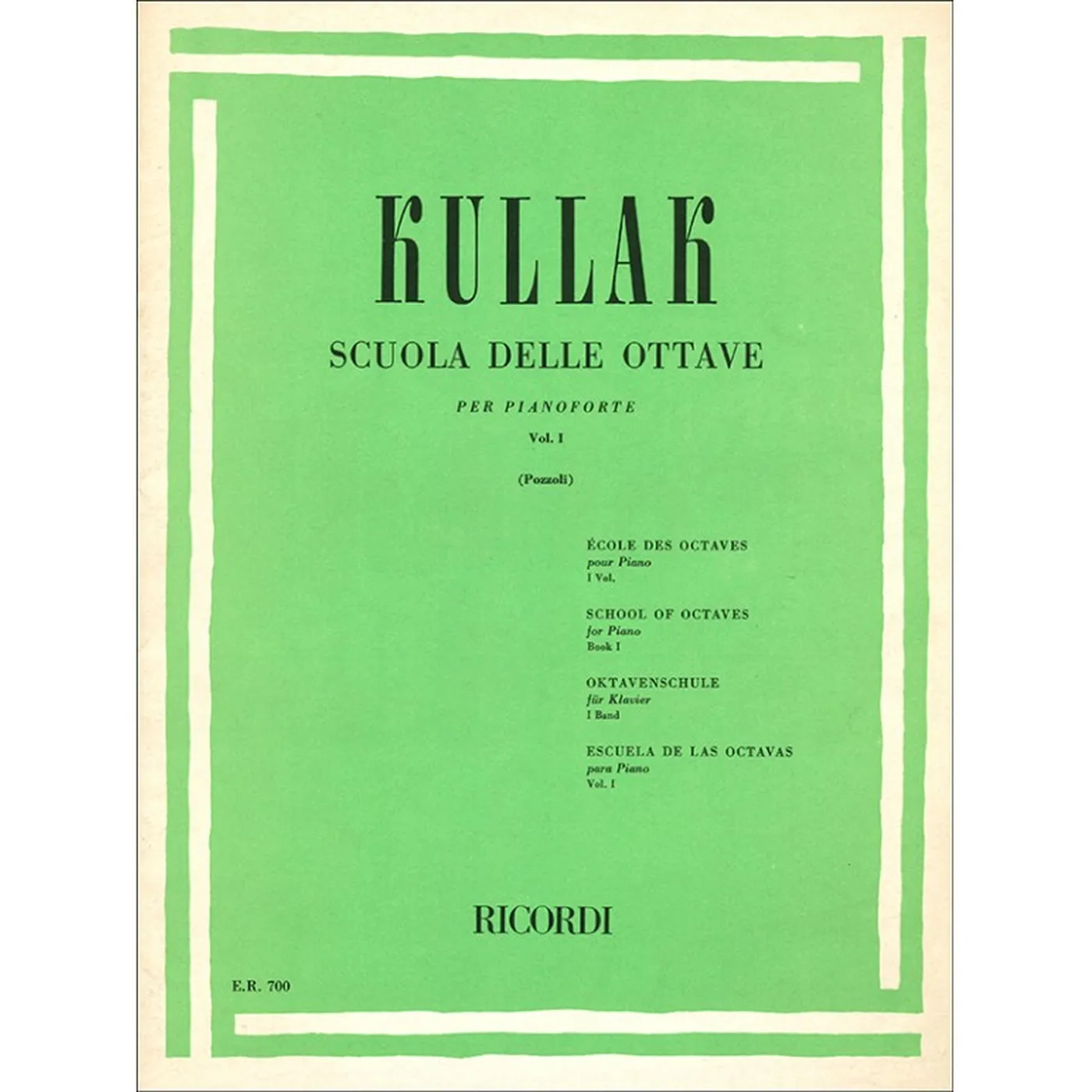 KULLAK

SCUOLA DELLE OTTAVE

PER PIANOFORTE
Vol. I

(Pozzoli)

ÉCOLE DES OCTAVES
pour Piano
I Vol.

SCHOOL OF OCTAVES
for Piano
Book I

OKTAVENSCHULE
für Klavier
I Band

ESCUELA DE LAS OCTAVAS
para Piano
Vol. I

RICORDI

E.R. 700